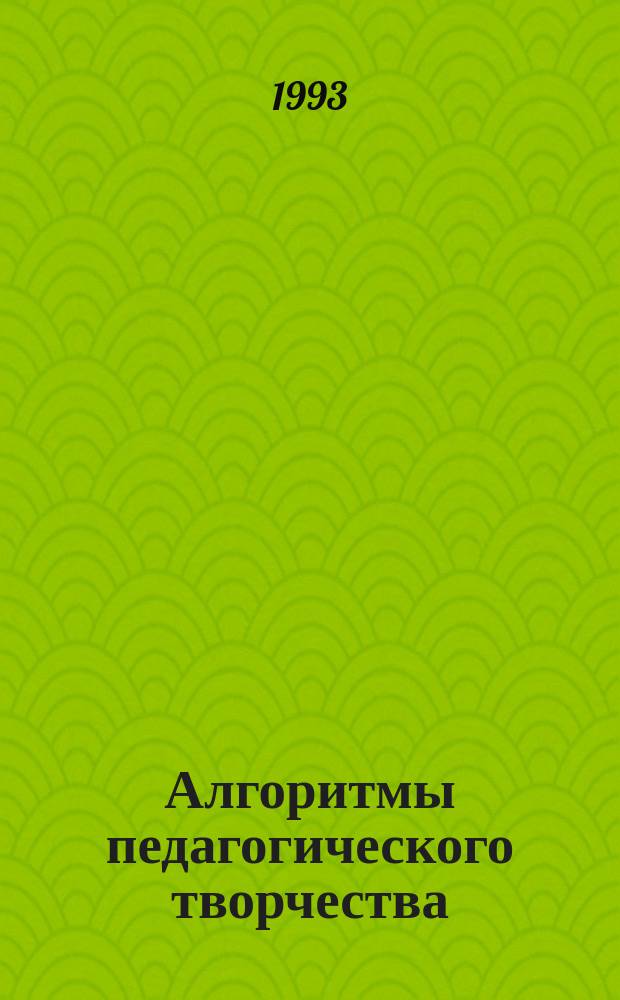 1993

Алгоритмы педагогического творчества